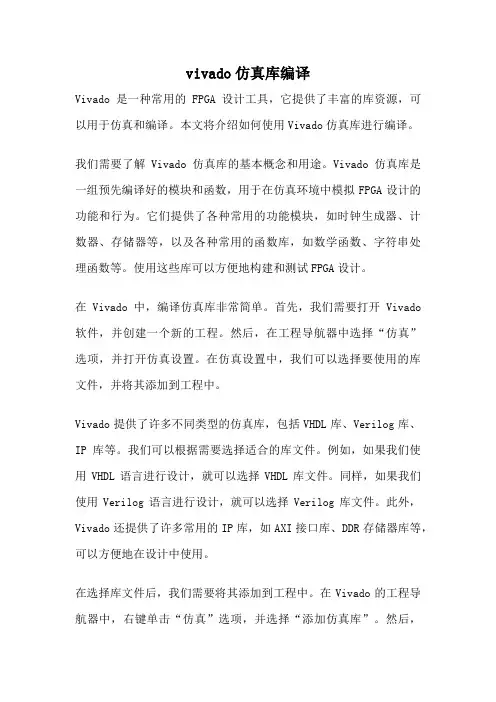 vivado 仿真库编译

Vivado 是一种常用的 FPGA 设计工具，它提供了丰富的库资源，可以用于仿真和编译。本文将介绍如何使用 Vivado 仿真库进行编译。

我们需要了解 Vivado 仿真库的基本概念和用途。Vivado 仿真库是一组预先编译好的模块和函数，用于在仿真环境中模拟 FPGA 设计的功能和行为。它们提供了各种常用的功能模块，如时钟生成器、计数器、存储器等，以及各种常用的函数库，如数学函数、字符串处理函数等。使用这些库可以方便地构建和测试 FPGA 设计。

在 Vivado 中，编译仿真库非常简单。首先，我们需要打开 Vivado 软件，并创建一个新的工程。然后，在工程导航器中选择“仿真”选项，并打开仿真设置。在仿真设置中，我们可以选择要使用的库文件，并将其添加到工程中。

Vivado 提供了许多不同类型的仿真库，包括 VHDL 库、Verilog 库、IP 库等。我们可以根据需要选择适合的库文件。例如，如果我们使用 VHDL 语言进行设计，就可以选择 VHDL 库文件。同样，如果我们使用 Verilog 语言进行设计，就可以选择 Verilog 库文件。此外，Vivado 还提供了许多常用的 IP 库，如 AXI 接口库、DDR 存储器库等，可以方便地在设计中使用。

在选择库文件后，我们需要将其添加到工程中。在 Vivado 的工程导航器中，右键单击“仿真”选项，并选择“添加仿真库”。然后，